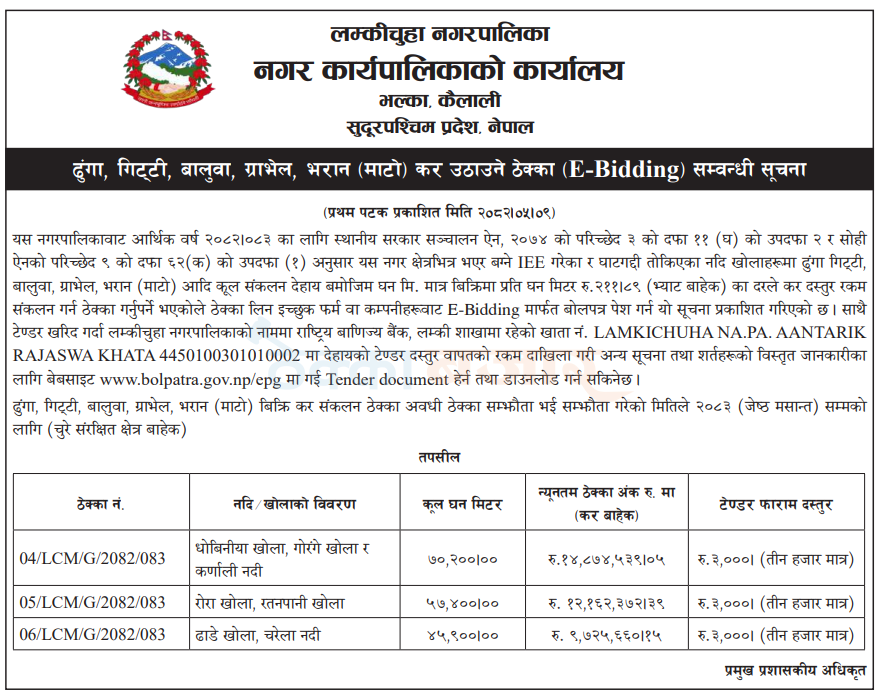 लम्कीचुहा नगरपालिका
नगर कार्यपालिकाको कार्यालय
भल्का, कैलाली
सुदूरपश्चिम प्रदेश, नेपाल

ढुंगा, गिट्टी, बालुवा, ग्राभेल, भरान (माटो) कर उठाउने ठेक्का (E-Bidding) सम्वन्धी सूचना

(प्रथम पटक प्रकाशित मिति २०८२।०५।०९)

यस नगरपालिकावाट आर्थिक वर्ष २०८२।०८३ का लागि स्थानीय सरकार सञ्चालन ऐन, २०७४ को परिच्छेद ३ को दफा ११ (घ) को उपदफा २ र सोही ऐनको परिच्छेद ९ को दफा ६२(क) को उपदफा (१) अनुसार यस नगर क्षेत्रभित्र भएर बग्ने IEE गरेका र घाटगद्दी तोकिएका नदि खोलाहरूमा ढुंगा गिट्टी, बालुवा, ग्राभेल, भरान (माटो) आदि कूल संकलन देहाय बमोजिम घन मि. मात्र बिक्रिमा प्रति घन मिटर रु.२११।८९ (भ्याट बाहेक) का दरले कर दस्तुर रकम संकलन गर्न ठेक्का गर्नुपर्ने भएकोले ठेक्का लिन इच्छुक फर्म वा कम्पनीहरूवाट E-Bidding मार्फत बोलपत्र पेश गर्न यो सूचना प्रकाशित गरिएको छ। साथै टेण्डर खरिद गर्दा लम्कीचुहा नगरपालिकाको नाममा राष्ट्रिय बाणिज्य बैंक, लम्की शाखामा रहेको खाता नं. LAMKICHUHA NA.PA. AANTARIK RAJASWA KHATA 4450100301010002 मा देहायको टेण्डर दस्तुर वापतको रकम दाखिला गरी अन्य सूचना तथा शर्तहरूको विस्तृत जानकारीका लागि बेबसाइट www.bolpatra.gov.np/epg मा गई Tender document हेर्न तथा डाउनलोड गर्न सकिनेछ।

ढुंगा, गिट्टी, बालुवा, ग्राभेल, भरान (माटो) बिक्रि कर संकलन ठेक्का अवधी ठेक्का सम्झौता भई सम्झौता गरेको मितिले २०८३ (जेष्ठ मसान्त) सम्मको लागि (चुरे संरक्षित क्षेत्र बाहेक)

तपसील

| ठेक्का नं. | नदि/खोलाको विवरण | कूल घन मिटर | न्यूनतम ठेक्का अंक रु. मा (कर बाहेक) | टेण्डर फाराम दस्तुर |
|---|---|---|---|---|
| 04/LCM/G/2082/083 | धोबिनीया खोला, गोरंगे खोला र कर्णाली नदी | ७०,२००।०० | रु.१४,८७४,५३९।०५ | रु.३,०००। (तीन हजार मात्र) |
| 05/LCM/G/2082/083 | रोरा खोला, रतनपानी खोला | ५७,४००।०० | रु. १२,१६२,३७२।३९ | रु.३,०००। (तीन हजार मात्र) |
| 06/LCM/G/2082/083 | ढाडे खोला, चरेला नदी | ४५,९००।०० | रु. ९,७२५,६६०।१५ | रु.३,०००। (तीन हजार मात्र) |

प्रमुख प्रशासकीय अधिकृत